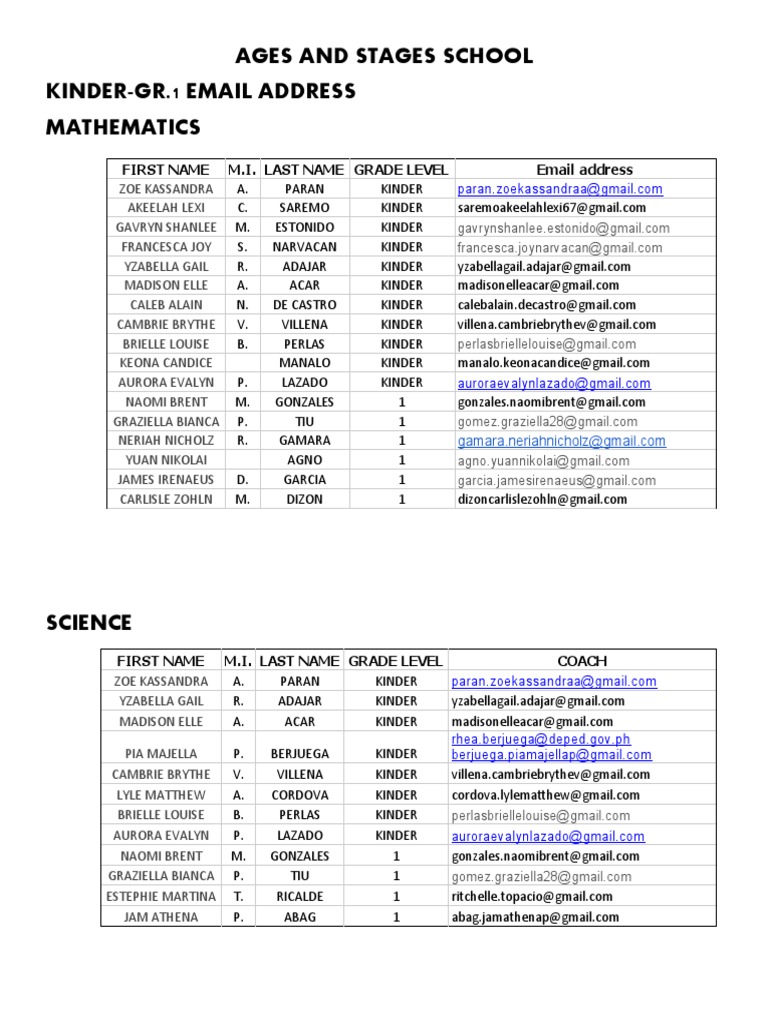 AGES AND STAGES SCHOOL

KINDER-GR.1 EMAIL ADDRESS

MATHEMATICS

| FIRST NAME | M.I. | LAST NAME | GRADE LEVEL | Email address |
|---|---|---|---|---|
| ZOE KASSANDRA | A. | PARAN | KINDER | paran.zoekassandraa@gmail.com |
| AKEELAH LEXI | C. | SAREMO | KINDER | saremoakeelahlexi67@gmail.com |
| GAVRYN SHANLEE | M. | ESTONIDO | KINDER | gavrynshanlee.estonido@gmail.com |
| FRANCESCA JOY | S. | NARVACAN | KINDER | francesca.joynarvacan@gmail.com |
| YZABELLA GAIL | R. | ADAJAR | KINDER | yzabellagail.adajar@gmail.com |
| MADISON ELLE | A. | ACAR | KINDER | madisonelleacar@gmail.com |
| CALEB ALAIN | N. | DE CASTRO | KINDER | calebalain.decastro@gmail.com |
| CAMBRIE BRYTHE | V. | VILLENA | KINDER | villena.cambriebrythev@gmail.com |
| BRIELLE LOUISE | B. | PERLAS | KINDER | perlasbriellelouise@gmail.com |
| KEONA CANDICE | | MANALO | KINDER | manalo.keonacandice@gmail.com |
| AURORA EVALYN | P. | LAZADO | KINDER | auroraevalynlazado@gmail.com |
| NAOMI BRENT | M. | GONZALES | 1 | gonzales.naomibrent@gmail.com |
| GRAZIELLA BIANCA | P. | TIU | 1 | gomez.graziella28@gmail.com |
| NERIAH NICHOLZ | R. | GAMARA | 1 | gamara.neriahnicholz@gmail.com |
| YUAN NIKOLAI | | AGNO | 1 | agno.yuannikolai@gmail.com |
| JAMES IRENAEUS | D. | GARCIA | 1 | garcia.jamesirenaeus@gmail.com |
| CARLISLE ZOHLN | M. | DIZON | 1 | dizoncarlislezohln@gmail.com |

SCIENCE

| FIRST NAME | M.I. | LAST NAME | GRADE LEVEL | COACH |
|---|---|---|---|---|
| ZOE KASSANDRA | A. | PARAN | KINDER | paran.zoekassandraa@gmail.com |
| YZABELLA GAIL | R. | ADAJAR | KINDER | yzabellagail.adajar@gmail.com |
| MADISON ELLE | A. | ACAR | KINDER | madisonelleacar@gmail.com |
| PIA MAJELLA | P. | BERJUEGA | KINDER | rhea.berjuega@deped.gov.ph berjuega.piamajellap@gmail.com |
| CAMBRIE BRYTHE | V. | VILLENA | KINDER | villena.cambriebrythev@gmail.com |
| LYLE MATTHEW | A. | CORDOVA | KINDER | cordova.lylematthew@gmail.com |
| BRIELLE LOUISE | B. | PERLAS | KINDER | perlasbriellelouise@gmail.com |
| AURORA EVALYN | P. | LAZADO | KINDER | auroraevalynlazado@gmail.com |
| NAOMI BRENT | M. | GONZALES | 1 | gonzales.naomibrent@gmail.com |
| GRAZIELLA BIANCA | P. | TIU | 1 | gomez.graziella28@gmail.com |
| ESTEPHIE MARTINA | T. | RICALDE | 1 | ritchelle.topacio@gmail.com |
| JAM ATHENA | P. | ABAG | 1 | abag.jamathenap@gmail.com |